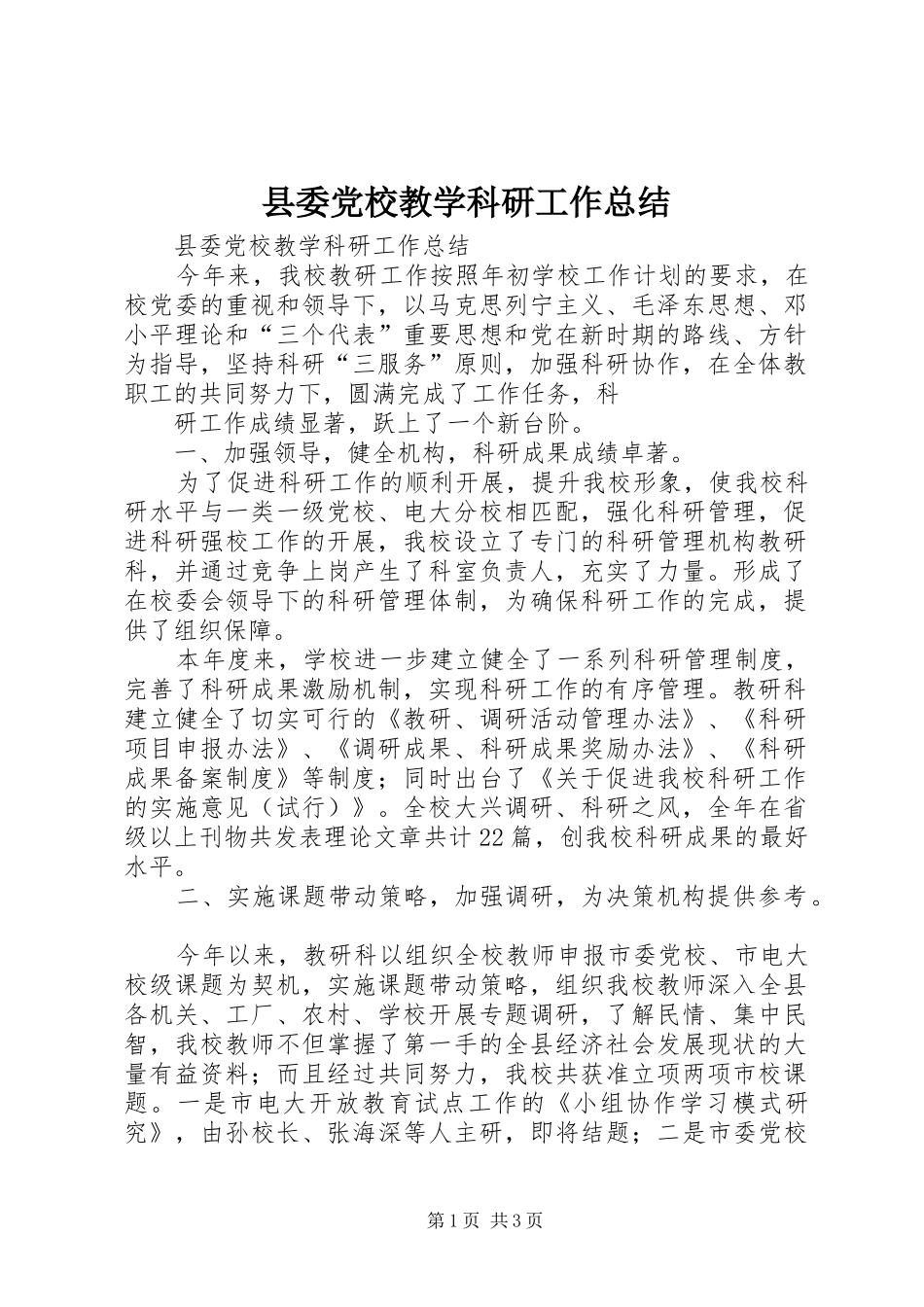 县委党校教学科研工作总结

县委党校教学科研工作总结

今年来，我校教研工作按照年初学校工作计划的要求，在校党委的重视和领导下，以马克思列宁主义、毛泽东思想、邓小平理论和“三个代表”重要思想和党在新时期的路线、方针为指导，坚持科研“三服务”原则，加强科研协作，在全体教职工的共同努力下，圆满完成了工作任务，科

研工作成绩显著，跃上了一个新台阶。

一、加强领导，健全机构，科研成果成绩卓著。

为了促进科研工作的顺利开展，提升我校形象，使我校科研水平与一类一级党校、电大分校相匹配，强化科研管理，促进科研强校工作的开展，我校设立了专门的科研管理机构教研科，并通过竞争上岗产生了科室负责人，充实了力量。形成了在校委会领导下的科研管理体制，为确保科研工作的完成，提供了组织保障。

本年度来，学校进一步建立健全了一系列科研管理制度，完善了科研成果激励机制，实现科研工作的有序管理。教研科建立健全了切实可行的《教研、调研活动管理办法》、《科研项目申报办法》、《调研成果、科研成果奖励办法》、《科研成果备案制度》等制度；同时出台了《关于促进我校科研工作的实施意见（试行）》。全校大兴调研、科研之风，全年在省级以上刊物共发表理论文章共计22篇，创我校科研成果的最好水平。

二、实施课题带动策略，加强调研，为决策机构提供参考。

今年以来，教研科以组织全校教师申报市委党校、市电大校级课题为契机，实施课题带动策略，组织我校教师深入全县各机关、工厂、农村、学校开展专题调研，了解民情、集中民智，我校教师不但掌握了第一手的全县经济社会发展现状的大量有益资料；而且经过共同努力，我校共获准立项两项市校课题。一是市电大开放教育试点工作的《小组协作学习模式研究》，由孙校长、张海深等人主研，即将结题；二是市委党校

第1页 共3页